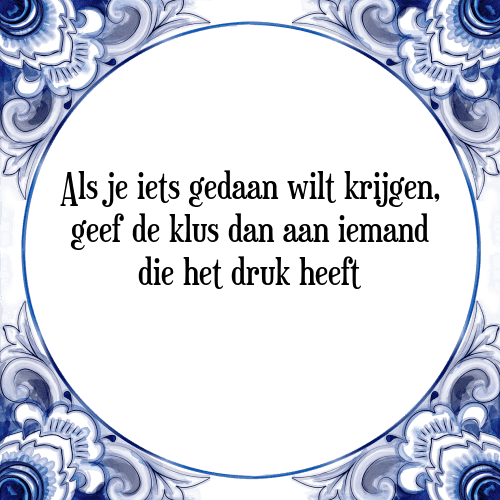 Als je iets gedaan wilt krijgen, geef de klus dan aan iemand die het druk heeft